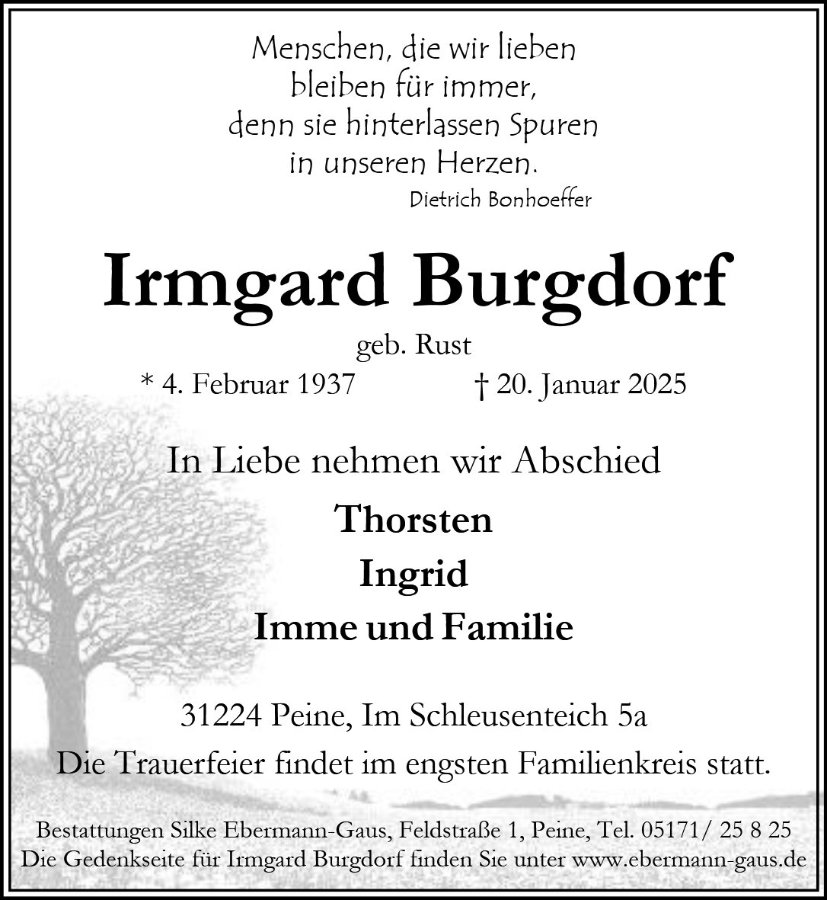 Menschen, die wir lieben
bleiben für immer,
denn sie hinterlassen Spuren
in unseren Herzen.
Dietrich Bonhoeffer

Irmgard Burgdorf

geb. Rust

* 4. Februar 1937 † 20. Januar 2025

In Liebe nehmen wir Abschied

Thorsten
Ingrid
Imme und Familie

31224 Peine, Im Schleusenteich 5a
Die Trauerfeier findet im engsten Familienkreis statt.

Bestattungen Silke Ebermann-Gaus, Feldstraße 1, Peine, Tel. 05171/ 25 8 25
Die Gedenkseite für Irmgard Burgdorf finden Sie unter www.ebermann-gaus.de